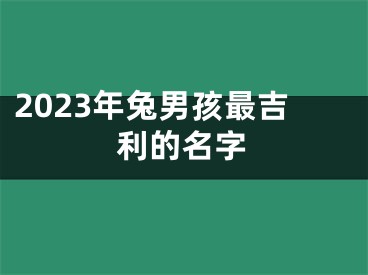 2023年兔男孩最吉利的名字